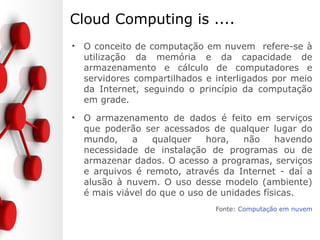 Cloud Computing is ....

• O conceito de computação em nuvem refere-se à utilização da memória e da capacidade de armazenamento e cálculo de computadores e servidores compartilhados e interligados por meio da Internet, seguindo o princípio da computação em grade.

• O armazenamento de dados é feito em serviços que poderão ser acessados de qualquer lugar do mundo, a qualquer hora, não havendo necessidade de instalação de programas ou de armazenar dados. O acesso a programas, serviços e arquivos é remoto, através da Internet - daí a alusão à nuvem. O uso desse modelo (ambiente) é mais viável do que o uso de unidades físicas.

Fonte: Computação em nuvem